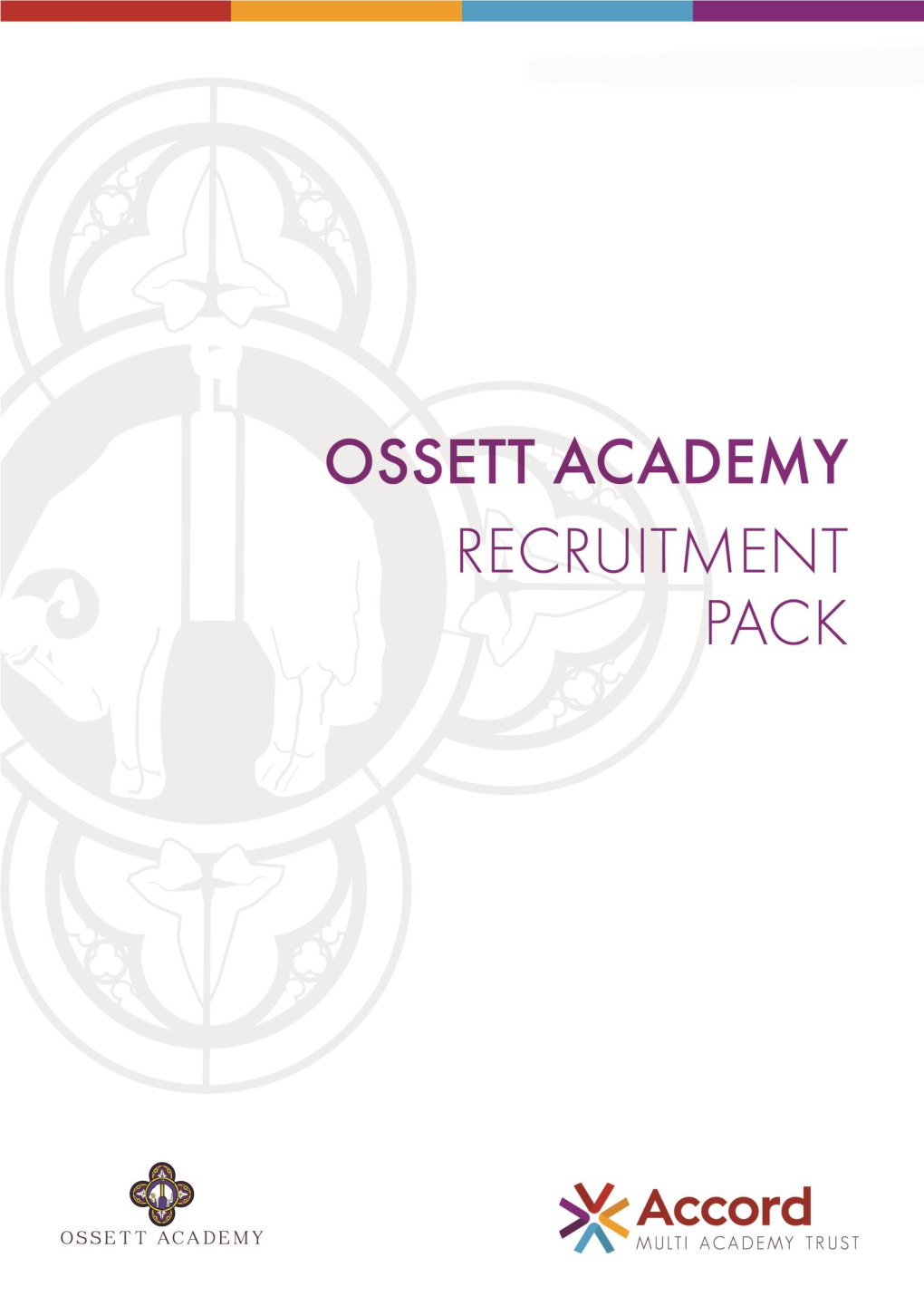 OSSETT ACADEMY
RECRUITMENT PACK

OSSETT ACADEMY

Accord
MULTI ACADEMY TRUST